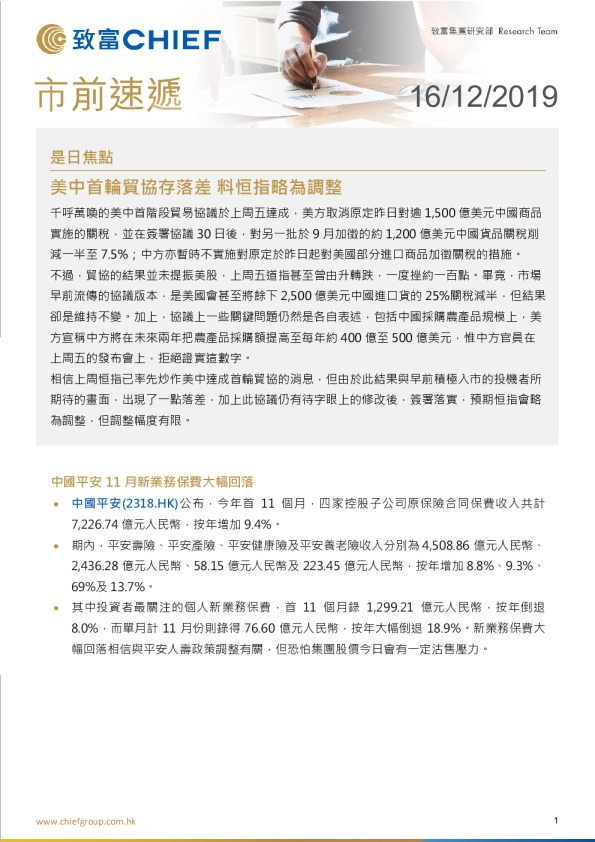 致富CHIEF

致富集團研究部 Research Team

市前速遞

16/12/2019

是日焦點

美中首輪貿協存落差 料恒指略為調整

千呼萬喚的美中首階段貿易協議於上周五達成，美方取消原定昨日對逾 1,500 億美元中國商品實施的關稅，並在簽署協議 30 日後，對另一批於 9 月加徵的約 1,200 億美元中國貨品關稅削減一半至 7.5%；中方亦暫時不實施對原定於昨日起對美國部分進口商品加徵關稅的措施。

不過，貿協的結果並未提振美股，上周五道指甚至曾由升轉跌，一度挫約一百點。畢竟，市場早前流傳的協議版本，是美國會甚至將餘下 2,500 億美元中國進口貨的 25%關稅減半，但結果卻是維持不變。加上，協議上一些關鍵問題仍然是各自表述，包括中國採購農產品規模上，美方宣稱中方將在未來兩年把農產品採購額提高至每年約 400 億至 500 億美元，惟中方官員在上周五的發布會上，拒絕證實這數字。

相信上周恒指已率先炒作美中達成首輪貿協的消息，但由於此結果與早前積極入市的投機者所期待的畫面，出現了一點落差，加上此協議仍有待字眼上的修改後，簽署落實，預期恒指會略為調整，但調整幅度有限。

中國平安 11 月新業務保費大幅回落

• 中國平安(2318.HK)公布，今年首 11 個月，四家控股子公司原保險合同保費收入共計 7,226.74 億元人民幣，按年增加 9.4%。

• 期內，平安壽險、平安產險、平安健康險及平安養老險收入分別為 4,508.86 億元人民幣、2,436.28 億元人民幣、58.15 億元人民幣及 223.45 億元人民幣，按年增加 8.8%、9.3%、69%及 13.7%。

• 其中投資者最關注的個人新業務保費，首 11 個月錄 1,299.21 億元人民幣，按年倒退 8.0%，而單月計 11 月份則錄得 76.60 億元人民幣，按年大幅倒退 18.9%。新業務保費大幅回落相信與平安人壽政策調整有關，但恐怕集團股價今日會有一定沽售壓力。

www.chiefgroup.com.hk

1